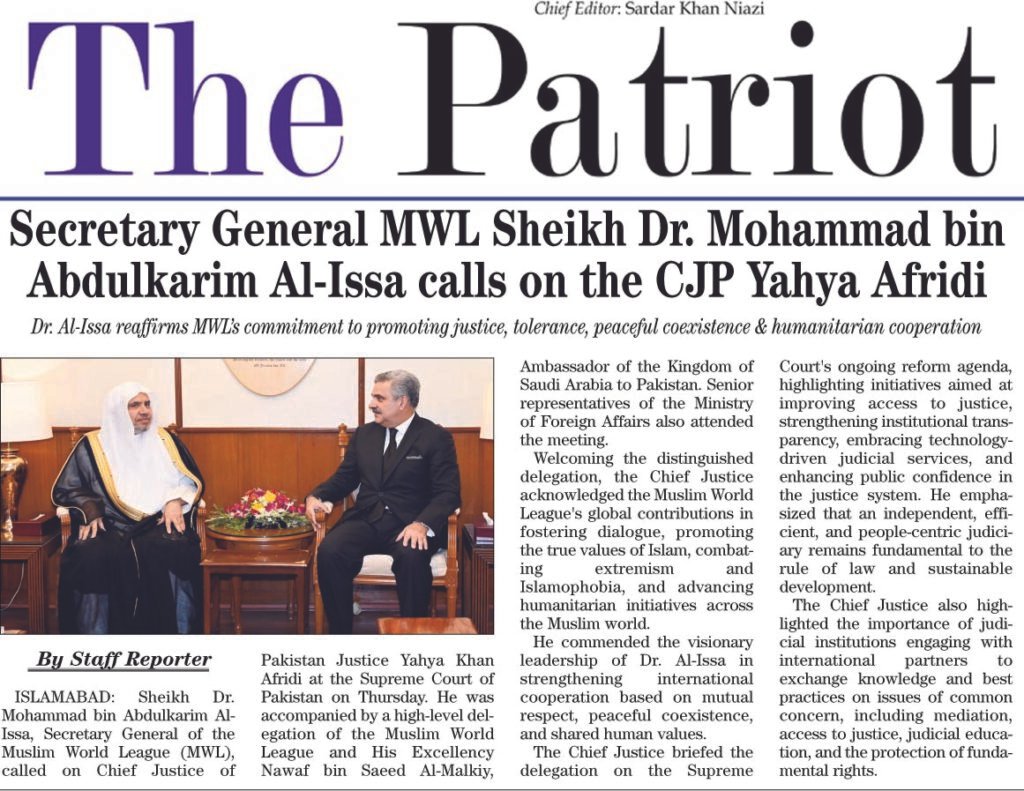 Chief Editor: Sardar Khan Niazi

The Patriot

Secretary General MWL Sheikh Dr. Mohammad bin Abdulkarim Al-Issa calls on the CJP Yahya Afridi

Dr. Al-Issa reaffirms MWL's commitment to promoting justice, tolerance, peaceful coexistence & humanitarian cooperation

By Staff Reporter

ISLAMABAD: Sheikh Dr. Mohammad bin Abdulkarim Al-Issa, Secretary General of the Muslim World League (MWL), called on Chief Justice of Pakistan Justice Yahya Khan Afridi at the Supreme Court of Pakistan on Thursday. He was accompanied by a high-level delegation of the Muslim World League and His Excellency Nawaf bin Saeed Al-Malkiy, Ambassador of the Kingdom of Saudi Arabia to Pakistan. Senior representatives of the Ministry of Foreign Affairs also attended the meeting.

Welcoming the distinguished delegation, the Chief Justice acknowledged the Muslim World League's global contributions in fostering dialogue, promoting the true values of Islam, combating extremism and Islamophobia, and advancing humanitarian initiatives across the Muslim world.

He commended the visionary leadership of Dr. Al-Issa in strengthening international cooperation based on mutual respect, peaceful coexistence, and shared human values.

The Chief Justice briefed the delegation on the Supreme Court's ongoing reform agenda, highlighting initiatives aimed at improving access to justice, strengthening institutional transparency, embracing technology-driven judicial services, and enhancing public confidence in the justice system. He emphasized that an independent, efficient, and people-centric judiciary remains fundamental to the rule of law and sustainable development.

The Chief Justice also highlighted the importance of judicial institutions engaging with international partners to exchange knowledge and best practices on issues of common concern, including mediation, access to justice, judicial education, and the protection of fundamental rights.